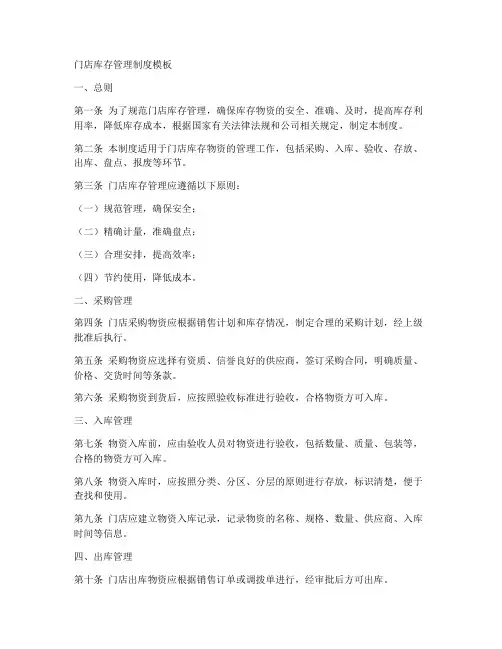 门店库存管理制度模板

一、总则

第一条 为了规范门店库存管理，确保库存物资的安全、准确、及时，提高库存利用率，降低库存成本，根据国家有关法律法规和公司相关规定，制定本制度。

第二条 本制度适用于门店库存物资的管理工作，包括采购、入库、验收、存放、出库、盘点、报废等环节。

第三条 门店库存管理应遵循以下原则：

（一）规范管理，确保安全；

（二）精确计量，准确盘点；

（三）合理安排，提高效率；

（四）节约使用，降低成本。

二、采购管理

第四条 门店采购物资应根据销售计划和库存情况，制定合理的采购计划，经上级批准后执行。

第五条 采购物资应选择有资质、信誉良好的供应商，签订采购合同，明确质量、价格、交货时间等条款。

第六条 采购物资到货后，应按照验收标准进行验收，合格物资方可入库。

三、入库管理

第七条 物资入库前，应由验收人员对物资进行验收，包括数量、质量、包装等，合格的物资方可入库。

第八条 物资入库时，应按照分类、分区、分层的原则进行存放，标识清楚，便于查找和使用。

第九条 门店应建立物资入库记录，记录物资的名称、规格、数量、供应商、入库时间等信息。

四、出库管理

第十条 门店出库物资应根据销售订单或调拨单进行，经审批后方可出库。